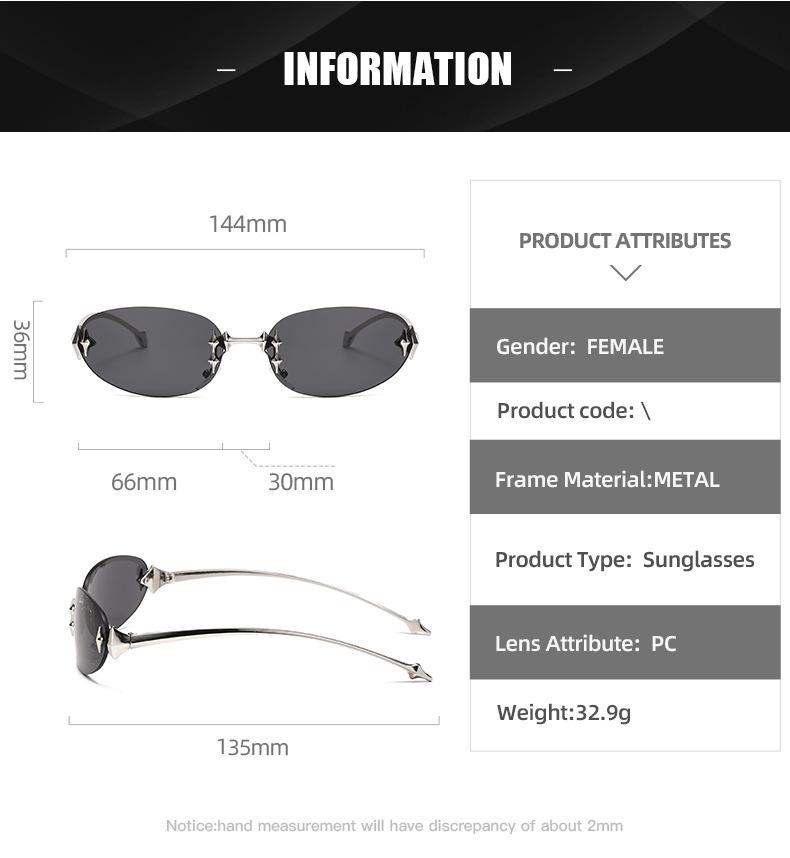 - INFORMATION -

144mm

36mm

66mm

30mm

135mm

PRODUCT ATTRIBUTES

Gender: FEMALE

Product code: \

Frame Material:METAL

Product Type: Sunglasses

Lens Attribute: PC

Weight:32.9g

Notice:hand measurement will have discrepancy of about 2mm